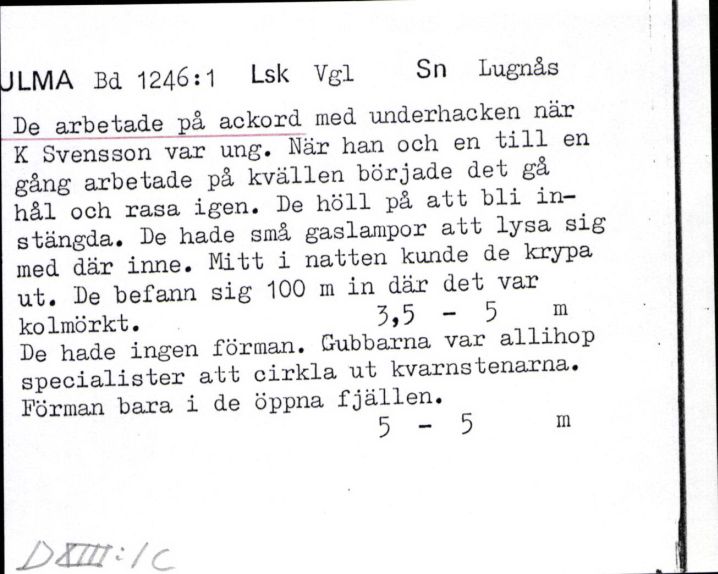 ULMA Bd 1246:1 Lsk Vgl Sn Lugnås

De arbetade på ackord med underhacken när K Svensson var ung. När han och en till en gång arbetade på kvällen började det gå hål och rasa igen. De höll på att bli instängda. De hade små gaslampor att lysa sig med där inne. Mitt i natten kunde de krypa ut. De befann sig 100 m in där det var kolmörkt. 3,5 - 5 m
De hade ingen förman. Gubbarna var allihop specialister att cirkla ut kvarnstenarna. Förman bara i de öppna fjällen.
5 - 5 m

DXIII:1C